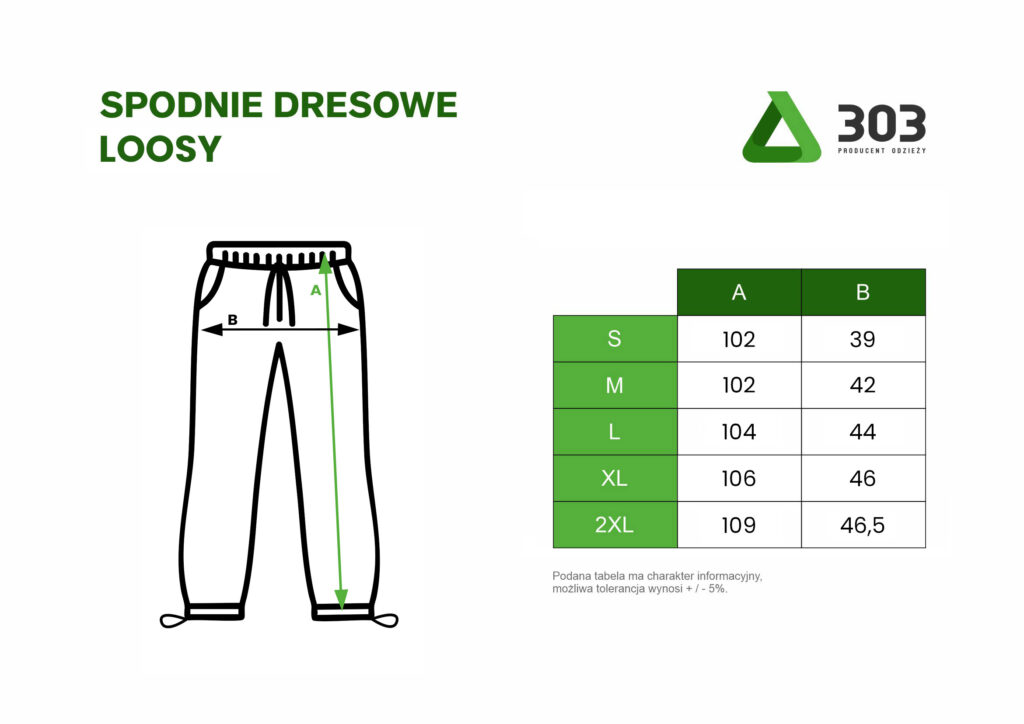 SPODNIE DRESOWE LOOSY

303
PRODUCENT ODZIEŻY

A

B

| | A | B |
|---|---|---|
| S | 102 | 39 |
| M | 102 | 42 |
| L | 104 | 44 |
| XL | 106 | 46 |
| 2XL | 109 | 46,5 |

Podana tabela ma charakter informacyjny, możliwa tolerancja wynosi + / - 5%.